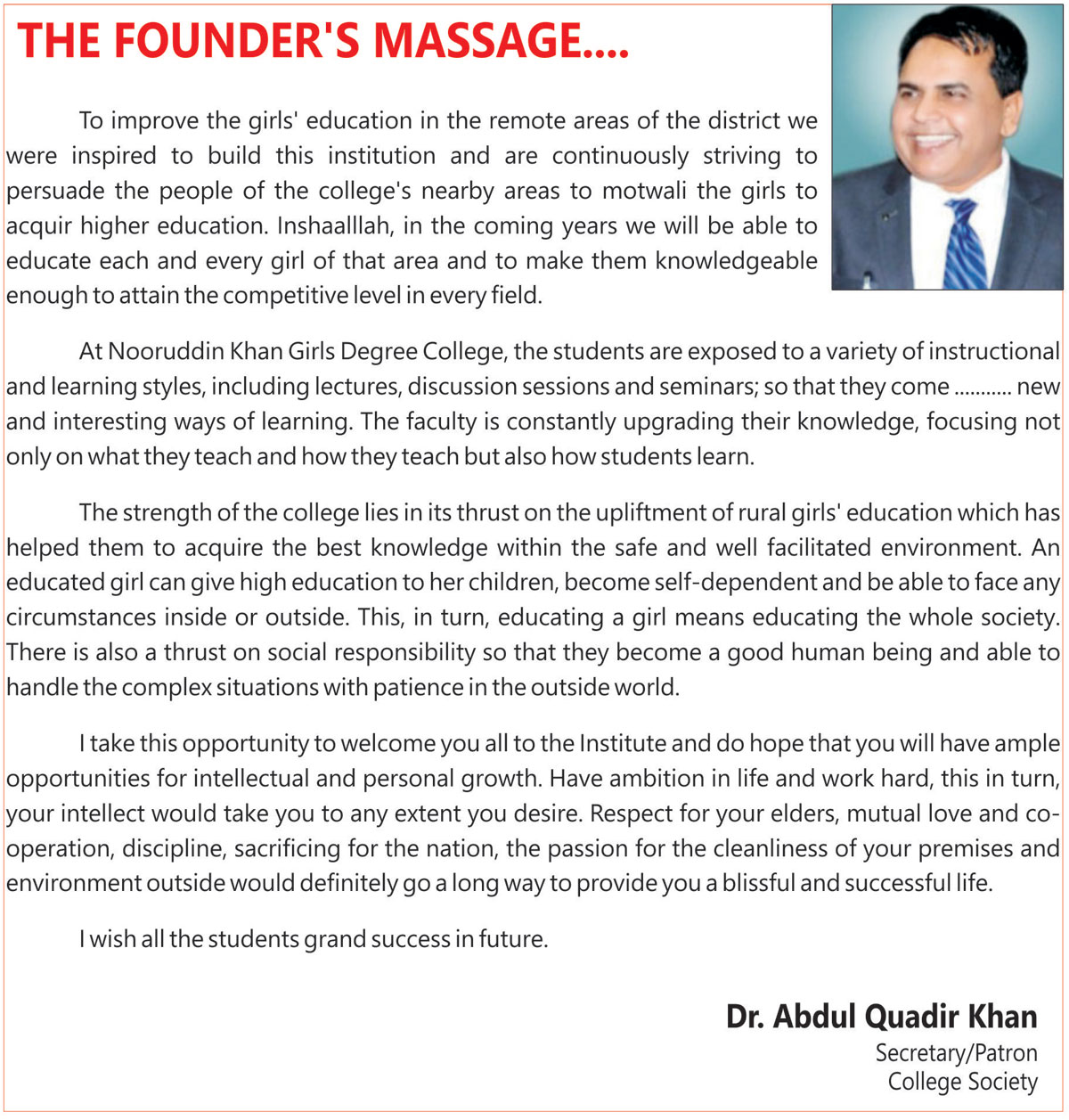 THE FOUNDER'S MASSAGE....

To improve the girls' education in the remote areas of the district we were inspired to build this institution and are continuously striving to persuade the people of the college's nearby areas to motwali the girls to acquir higher education. Inshaalllah, in the coming years we will be able to educate each and every girl of that area and to make them knowledgeable enough to attain the competitive level in every field.

At Nooruddin Khan Girls Degree College, the students are exposed to a variety of instructional and learning styles, including lectures, discussion sessions and seminars; so that they come ........... new and interesting ways of learning. The faculty is constantly upgrading their knowledge, focusing not only on what they teach and how they teach but also how students learn.

The strength of the college lies in its thrust on the upliftment of rural girls' education which has helped them to acquire the best knowledge within the safe and well facilitated environment. An educated girl can give high education to her children, become self-dependent and be able to face any circumstances inside or outside. This, in turn, educating a girl means educating the whole society. There is also a thrust on social responsibility so that they become a good human being and able to handle the complex situations with patience in the outside world.

I take this opportunity to welcome you all to the Institute and do hope that you will have ample opportunities for intellectual and personal growth. Have ambition in life and work hard, this in turn, your intellect would take you to any extent you desire. Respect for your elders, mutual love and co-operation, discipline, sacrificing for the nation, the passion for the cleanliness of your premises and environment outside would definitely go a long way to provide you a blissful and successful life.

I wish all the students grand success in future.

Dr. Abdul Quadir Khan
Secretary/Patron
College Society